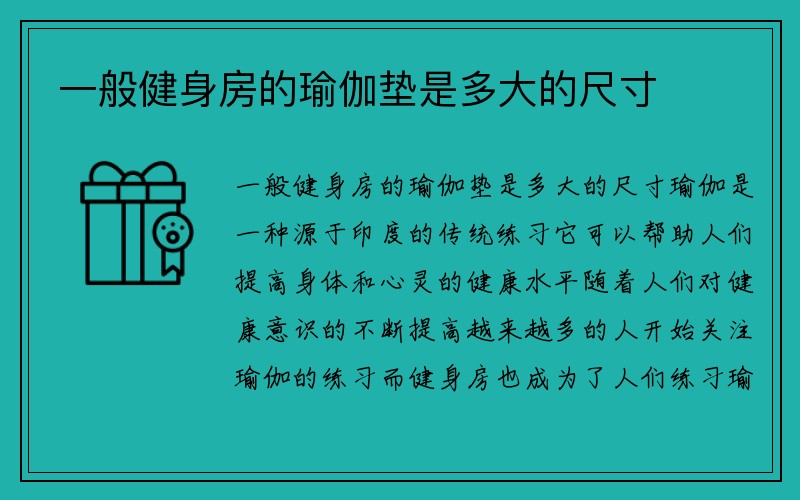 一般健身房的瑜伽垫是多大的尺寸

一般健身房的瑜伽垫是多大的尺寸瑜伽是一种源于印度的传统练习它可以帮助人们提高身体和心灵的健康水平随着人们对健康意识的不断提高越来越多的人开始关注瑜伽的练习而健身房也成为了人们练习瑜